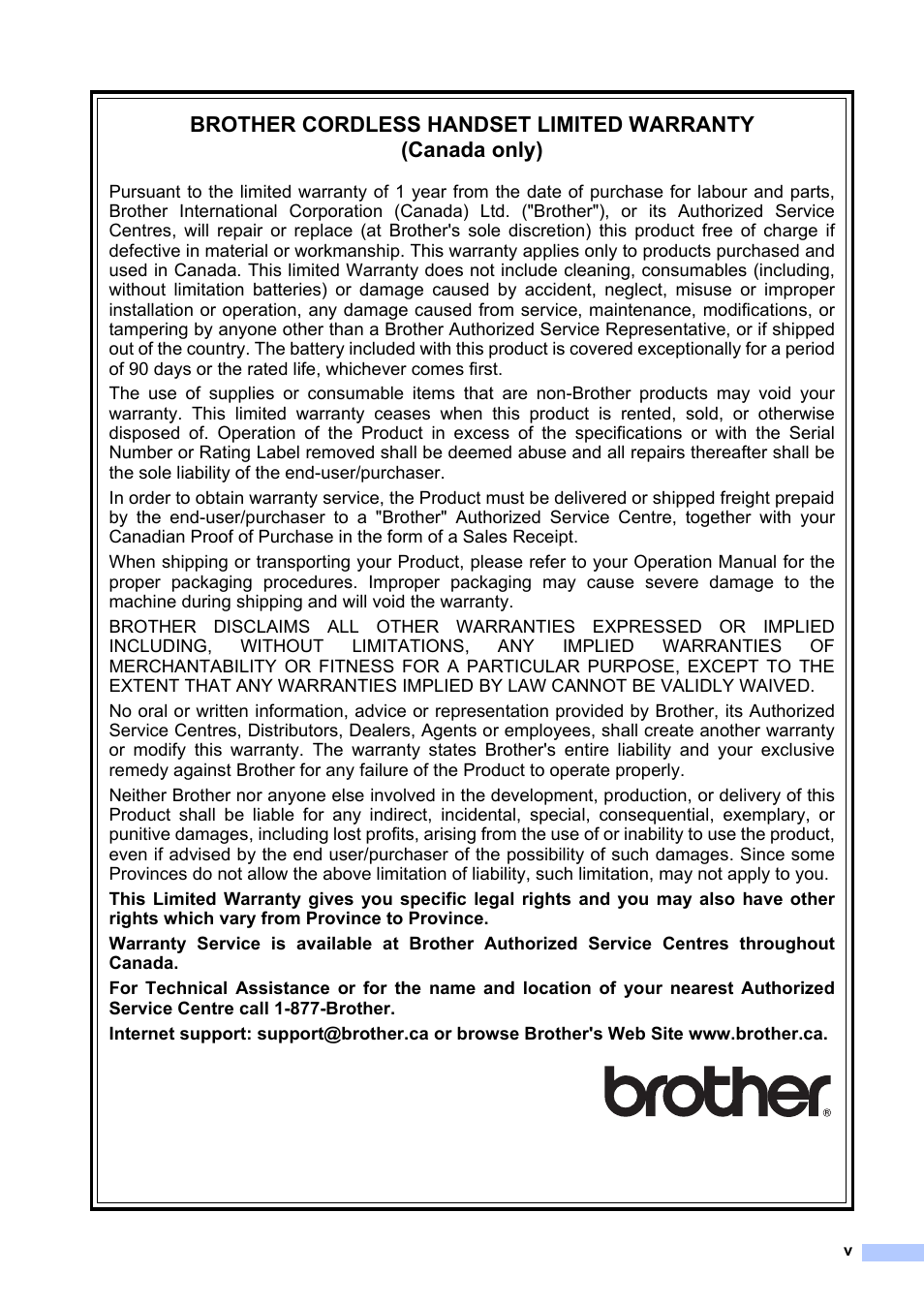 BROTHER CORDLESS HANDSET LIMITED WARRANTY
(Canada only)

Pursuant to the limited warranty of 1 year from the date of purchase for labour and parts, Brother International Corporation (Canada) Ltd. ("Brother"), or its Authorized Service Centres, will repair or replace (at Brother's sole discretion) this product free of charge if defective in material or workmanship. This warranty applies only to products purchased and used in Canada. This limited Warranty does not include cleaning, consumables (including, without limitation batteries) or damage caused by accident, neglect, misuse or improper installation or operation, any damage caused from service, maintenance, modifications, or tampering by anyone other than a Brother Authorized Service Representative, or if shipped out of the country. The battery included with this product is covered exceptionally for a period of 90 days or the rated life, whichever comes first.

The use of supplies or consumable items that are non-Brother products may void your warranty. This limited warranty ceases when this product is rented, sold, or otherwise disposed of. Operation of the Product in excess of the specifications or with the Serial Number or Rating Label removed shall be deemed abuse and all repairs thereafter shall be the sole liability of the end-user/purchaser.

In order to obtain warranty service, the Product must be delivered or shipped freight prepaid by the end-user/purchaser to a "Brother" Authorized Service Centre, together with your Canadian Proof of Purchase in the form of a Sales Receipt.

When shipping or transporting your Product, please refer to your Operation Manual for the proper packaging procedures. Improper packaging may cause severe damage to the machine during shipping and will void the warranty.

BROTHER DISCLAIMS ALL OTHER WARRANTIES EXPRESSED OR IMPLIED INCLUDING, WITHOUT LIMITATIONS, ANY IMPLIED WARRANTIES OF MERCHANTABILITY OR FITNESS FOR A PARTICULAR PURPOSE, EXCEPT TO THE EXTENT THAT ANY WARRANTIES IMPLIED BY LAW CANNOT BE VALIDLY WAIVED.

No oral or written information, advice or representation provided by Brother, its Authorized Service Centres, Distributors, Dealers, Agents or employees, shall create another warranty or modify this warranty. The warranty states Brother's entire liability and your exclusive remedy against Brother for any failure of the Product to operate properly.

Neither Brother nor anyone else involved in the development, production, or delivery of this Product shall be liable for any indirect, incidental, special, consequential, exemplary, or punitive damages, including lost profits, arising from the use of or inability to use the product, even if advised by the end user/purchaser of the possibility of such damages. Since some Provinces do not allow the above limitation of liability, such limitation, may not apply to you.

This Limited Warranty gives you specific legal rights and you may also have other rights which vary from Province to Province.

Warranty Service is available at Brother Authorized Service Centres throughout Canada.

For Technical Assistance or for the name and location of your nearest Authorized Service Centre call 1-877-Brother.

Internet support: support@brother.ca or browse Brother's Web Site www.brother.ca.

brother®

v